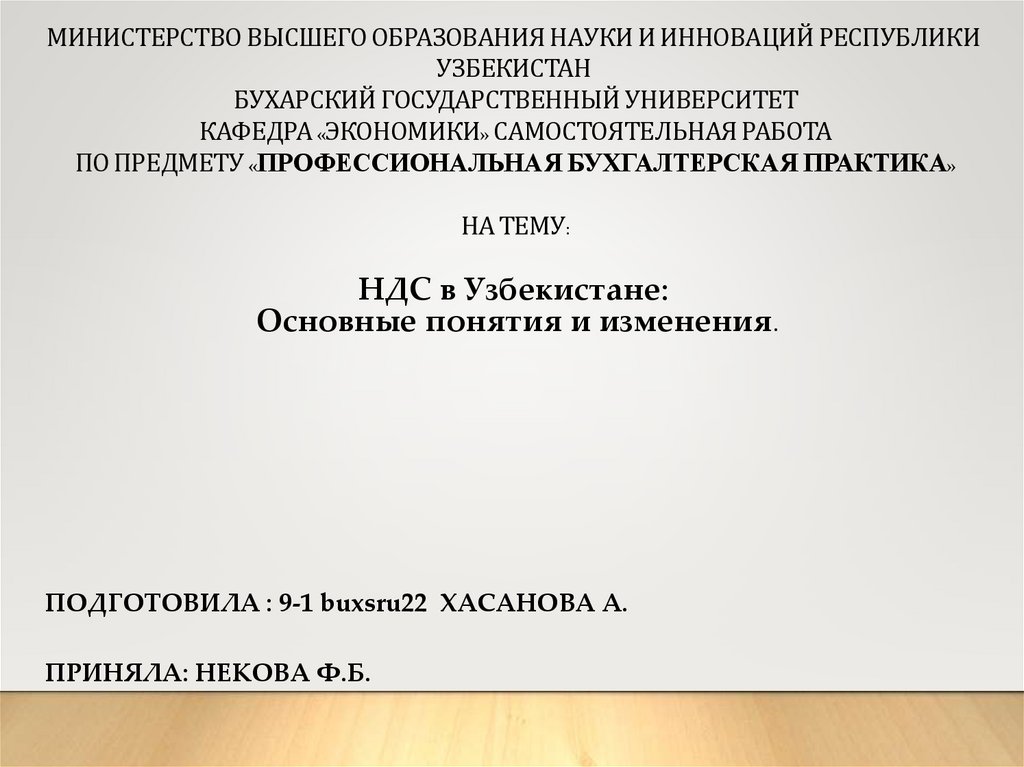 МИНИСТЕРСТВО ВЫСШЕГО ОБРАЗОВАНИЯ НАУКИ И ИННОВАЦИЙ РЕСПУБЛИКИ УЗБЕКИСТАН
БУХАРСКИЙ ГОСУДАРСТВЕННЫЙ УНИВЕРСИТЕТ
КАФЕДРА «ЭКОНОМИКИ» САМОСТОЯТЕЛЬНАЯ РАБОТА
ПО ПРЕДМЕТУ «ПРОФЕССИОНАЛЬНАЯ БУХГАЛТЕРСКАЯ ПРАКТИКА»

НА ТЕМУ:

НДС в Узбекистане:
Основные понятия и изменения.

ПОДГОТОВИЛА : 9-1 buxsru22 ХАСАНОВА А.

ПРИНЯЛА: НЕКОВА Ф.Б.